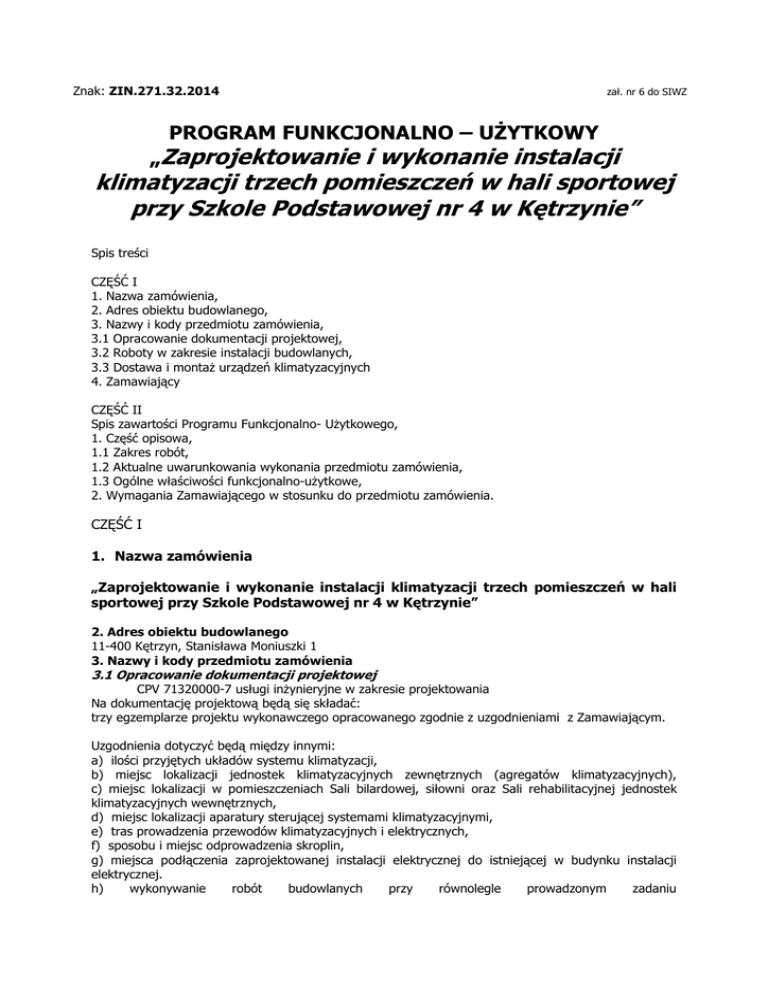 Znak: ZIN.271.32.2014

zał. nr 6 do SIWZ

PROGRAM FUNKCJONALNO – UŻYTKOWY
„Zaprojektowanie i wykonanie instalacji klimatyzacji trzech pomieszczeń w hali sportowej przy Szkole Podstawowej nr 4 w Kętrzynie”

Spis treści

CZĘŚĆ I
1. Nazwa zamówienia,
2. Adres obiektu budowlanego,
3. Nazwy i kody przedmiotu zamówienia,
3.1 Opracowanie dokumentacji projektowej,
3.2 Roboty w zakresie instalacji budowlanych,
3.3 Dostawa i montaż urządzeń klimatyzacyjnych
4. Zamawiający

CZĘŚĆ II
Spis zawartości Programu Funkcjonalno- Użytkowego,
1. Część opisowa,
1.1 Zakres robót,
1.2 Aktualne uwarunkowania wykonania przedmiotu zamówienia,
1.3 Ogólne właściwości funkcjonalno-użytkowe,
2. Wymagania Zamawiającego w stosunku do przedmiotu zamówienia.

CZĘŚĆ I

1. Nazwa zamówienia

„Zaprojektowanie i wykonanie instalacji klimatyzacji trzech pomieszczeń w hali sportowej przy Szkole Podstawowej nr 4 w Kętrzynie”

2. Adres obiektu budowlanego
11-400 Kętrzyn, Stanisława Moniuszki 1
3. Nazwy i kody przedmiotu zamówienia
3.1 Opracowanie dokumentacji projektowej
CPV 71320000-7 usługi inżynieryjne w zakresie projektowania
Na dokumentację projektową będą się składać:
trzy egzemplarze projektu wykonawczego opracowanego zgodnie z uzgodnieniami z Zamawiającym.

Uzgodnienia dotyczyć będą między innymi:
a) ilości przyjętych układów systemu klimatyzacji,
b) miejsc lokalizacji jednostek klimatyzacyjnych zewnętrznych (agregatów klimatyzacyjnych),
c) miejsc lokalizacji w pomieszczeniach Sali bilardowej, siłowni oraz Sali rehabilitacyjnej jednostek klimatyzacyjnych wewnętrznych,
d) miejsc lokalizacji aparatury sterującej systemami klimatyzacyjnymi,
e) tras prowadzenia przewodów klimatyzacyjnych i elektrycznych,
f) sposobu i miejsc odprowadzenia skroplin,
g) miejsca podłączenia zaprojektowanej instalacji elektrycznej do istniejącej w budynku instalacji elektrycznej.
h) wykonywanie robót budowlanych przy równolegle prowadzonym zadaniu